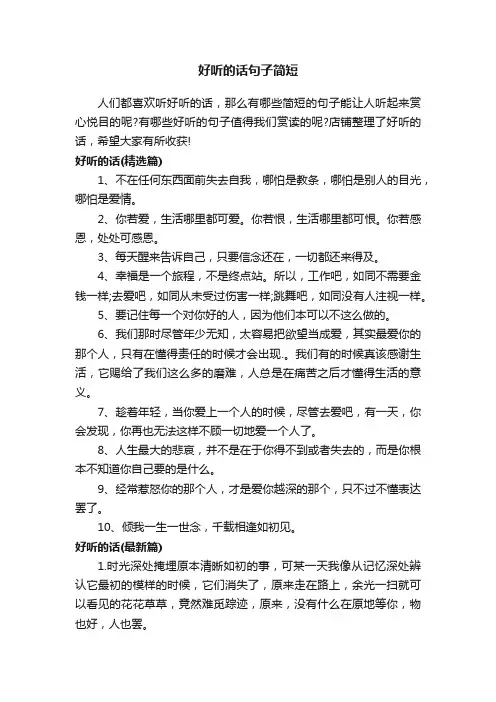 好听的话句子简短

人们都喜欢听好听的话，那么有哪些简短的句子能让人听起来赏心悦目的呢?有哪些好听的句子值得我们赏读的呢?店铺整理了好听的话，希望大家有所收获!

好听的话(精选篇)

1、不在任何东西面前失去自我，哪怕是教条，哪怕是别人的目光，哪怕是爱情。

2、你若爱，生活哪里都可爱。你若恨，生活哪里都可恨。你若感恩，处处可感恩。

3、每天醒来告诉自己，只要信念还在，一切都还来得及。

4、幸福是一个旅程，不是终点站。所以，工作吧，如同不需要金钱一样;去爱吧，如同从未受过伤害一样;跳舞吧，如同没有人注视一样。

5、要记住每一个对你好的人，因为他们本可以不这么做的。

6、我们那时尽管年少无知，太容易把欲望当成爱，其实最爱你的那个人，只有在懂得责任的时候才会出现.。我们有的时候真该感谢生活，它赐给了我们这么多的磨难，人总是在痛苦之后才懂得生活的意义。

7、趁着年轻，当你爱上一个人的时候，尽管去爱吧，有一天，你会发现，你再也无法这样不顾一切地爱一个人了。

8、人生最大的悲哀，并不是在于你得不到或者失去的，而是你根本不知道你自己要的是什么。

9、经常惹怒你的那个人，才是爱你越深的那个，只不过不懂表达罢了。

10、倾我一生一世念，千载相逢如初见。

好听的话(最新篇)

1.时光深处掩埋原本清晰如初的事，可某一天我像从记忆深处辨认它最初的模样的时候，它们消失了，原来走在路上，余光一扫就可以看见的花花草草，竟然难觅踪迹，原来，没有什么在原地等你，物也好，人也罢。